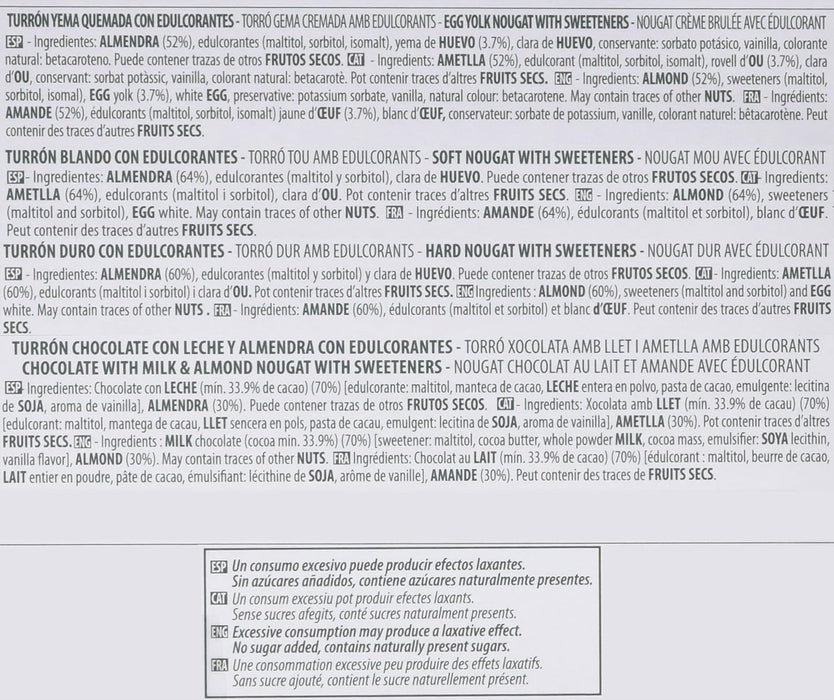 TURRÓN YEMA QUEMADA CON EDULCORANTES - TORRÓ GEMA CREMADA AMB EDULCORANTS - EGG YOLK NOUGAT WITH SWEETENERS - NOUGAT CRÈME BRULÉE AVEC ÉDULCORANT
ESP - Ingredientes: ALMENDRA (52%), edulcorantes (maltitol, sorbitol, isomalt), yema de HUEVO (3.7%), clara de HUEVO, conservante: sorbato potásico, vainilla, colorante natural: betacaroteno. Puede contener trazas de otros FRUTOS SECOS. CAT - Ingredients: AMETLLA (52%), edulcorant (maltitol, sorbitol, isomalt), rovell d'OU (3.7%), clara d'OU, conservant: sorbat potàssic, vainilla, colorant natural: betacarotè. Pot contenir traces d'altres FRUITS SECS. ENG - Ingredients: ALMOND (52%), sweeteners (maltitol, sorbitol, isomal), EGG yolk (3.7%), white EGG, preservative: potassium sorbate, vanilla, natural colour: betacarotene. May contain traces of other NUTS. FRA - Ingrédients: AMANDE (52%), édulcorants (maltitol, sorbitol, isomalt) jaune d'ŒUF (3.7%), blanc d'ŒUF, conservateur: sorbate de potassium, vanille, colorant naturel: bêtacarotène. Peut contenir des traces d'autres FRUITS SECS.

TURRÓN BLANDO CON EDULCORANTES - TORRÓ TOU AMB EDULCORANTS - SOFT NOUGAT WITH SWEETENERS - NOUGAT MOU AVEC ÉDULCORANT
ESP - Ingredientes: ALMENDRA (64%), edulcorantes (maltitol y sorbitol), clara de HUEVO. Puede contener trazas de otros FRUTOS SECOS. CAT - Ingredients: AMETLLA (64%), edulcorants (maltitol i sorbitol), clara d'OU. Pot contenir traces d'altres FRUITS SECS. ENG - Ingredients: ALMOND (64%), sweeteners (maltitol and sorbitol), EGG white. May contain traces of other NUTS. FRA - Ingrédients: AMANDE (64%), édulcorants (maltitol et sorbitol), blanc d'ŒUF. Peut contenir des traces d'autres FRUITS SECS.

TURRÓN DURO CON EDULCORANTES - TORRÓ DUR AMB EDULCORANTS - HARD NOUGAT WITH SWEETENERS - NOUGAT DUR AVEC ÉDULCORANT
ESP - Ingredientes: ALMENDRA (60%), edulcorantes (maltitol y sorbitol) y clara de HUEVO. Puede contener trazas de otros FRUTOS SECOS. CAT - Ingredients: AMETLLA (60%), edulcorants (maltitol i sorbitol) i clara d'OU. Pot contenir traces d'altres FRUITS SECS. ENG Ingredients : ALMOND (60%), sweeteners (maltitol and sorbitol) and EGG white. May contain traces of other NUTS . FRA - Ingrédients: AMANDE (60%), édulcorants (maltitol et sorbitol) et blanc d'ŒUF. Peut contenir des traces d'autres FRUITS SECS.

TURRÓN CHOCOLATE CON LECHE Y ALMENDRA CON EDULCORANTES - TORRÓ XOCOLATA AMB LLET I AMETLLA AMB EDULCORANTS
CHOCOLATE WITH MILK & ALMOND NOUGAT WITH SWEETENERS - NOUGAT CHOCOLAT AU LAIT ET AMANDE AVEC ÉDULCORANT
ESP Ingredientes: Chocolate con LECHE (mín. 33.9% de cacao) (70%) [edulcorante: maltitol, manteca de cacao, LECHE entera en polvo, pasta de cacao, emulgente: lecitina de SOJA, aroma de vainilla], ALMENDRA (30%). Puede contener trazas de otros FRUTOS SECOS. CAT - Ingredients: Xocolata amb LLET (mín. 33.9% de cacau) (70%) [edulcorant: maltitol, mantega de cacau, LLET sencera en pols, pasta de cacau, emulgent: lecitina de SOJA, aroma de vainilla], AMETLLA (30%). Pot contenir traces d'altres FRUITS SECS. ENG - Ingredients : MILK chocolate (cocoa min. 33.9%) (70%) [sweetener: maltitol, cocoa butter, whole powder MILK, cocoa mass, emulsifier: SOYA lecithin, vanilla flavor], ALMOND (30%). May contain traces of other NUTS. FRA Ingrédients: Chocolat au LAIT (mín. 33.9% de cacao) (70%) [édulcorant : maltitol, beurre de cacao, LAIT entier en poudre, pâte de cacao, émulsifiant: lécithine de SOJA, arôme de vanille], AMANDE (30%). Peut contenir des traces de FRUITS SECS.

ESP Un consumo excesivo puede producir efectos laxantes.
Sin azúcares añadidos, contiene azúcares naturalmente presentes.
CAT Un consum excessiu pot produir efectes laxants.
Sense sucres afegits, conté sucres naturalment presents.
ENG Excessive consumption may produce a laxative effect.
No sugar added, contains naturally present sugars.
FRA Une consommation excessive peu produire des effets laxatifs.
Sans sucre ajouté, contient le sucre naturellement présent.